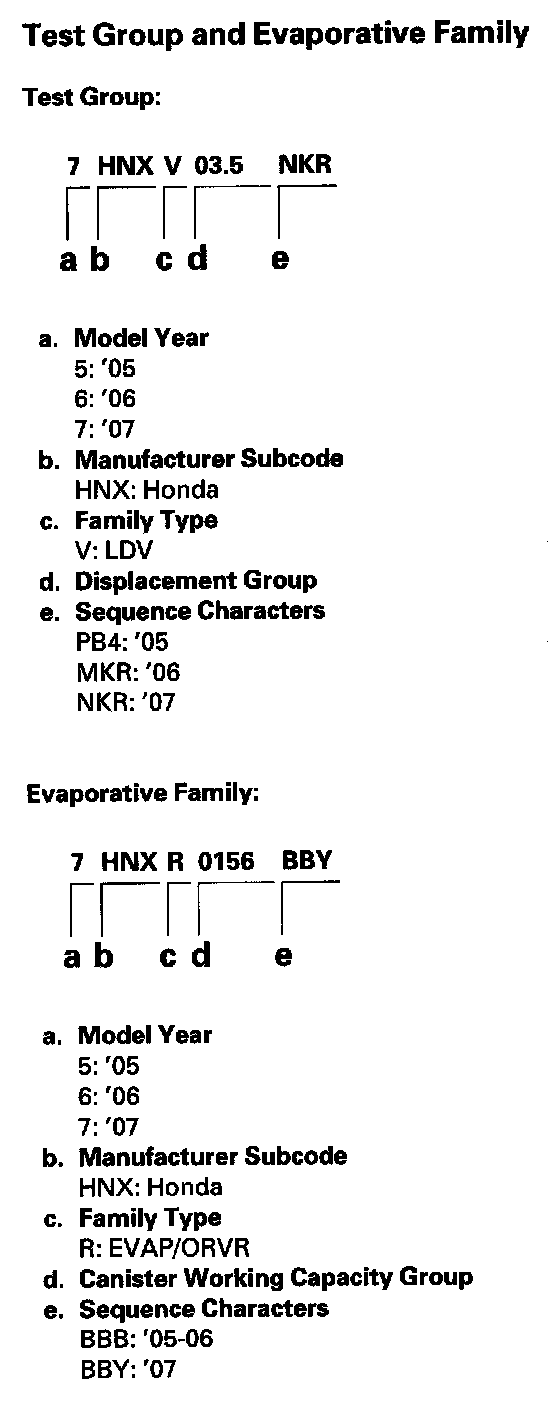 Test Group and Evaporative Family

Test Group:

7 HNX V 03.5 NKR

a b c d e

a. Model Year
5: '05
6: '06
7: '07
b. Manufacturer Subcode
HNX: Honda
c. Family Type
V: LDV
d. Displacement Group
e. Sequence Characters
PB4: '05
MKR: '06
NKR: '07

Evaporative Family:

7 HNX R 0156 BBY

a b c d e

a. Model Year
5: '05
6: '06
7: '07
b. Manufacturer Subcode
HNX: Honda
c. Family Type
R: EVAP/ORVR
d. Canister Working Capacity Group
e. Sequence Characters
BBB: '05-06
BBY: '07